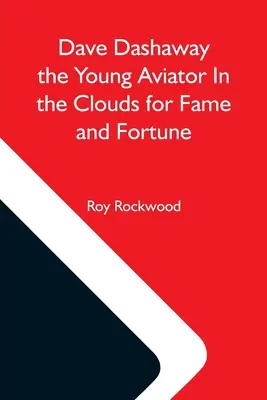 Dave Dashaway the Young Aviator In the Clouds for Fame and Fortune

Roy Rockwood